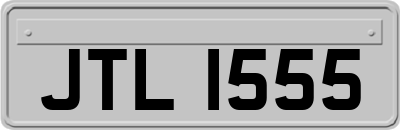 JTL 1555